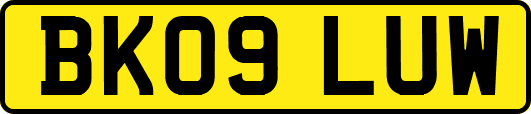 BK09 LUW